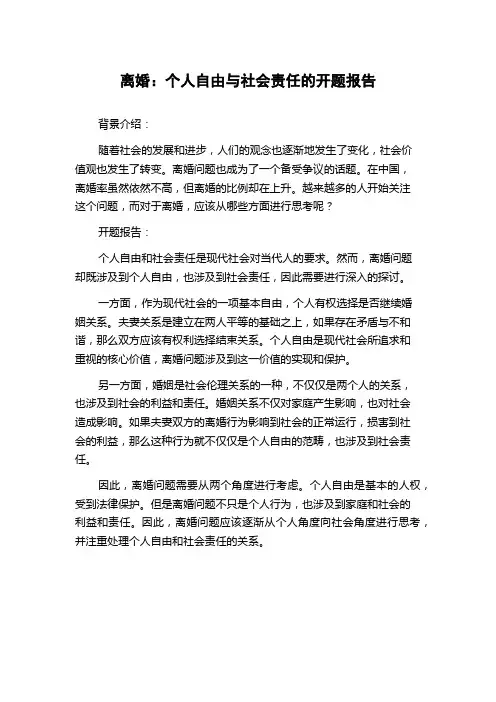 离婚：个人自由与社会责任的开题报告

背景介绍：

随着社会的发展和进步，人们的观念也逐渐地发生了变化，社会价值观也发生了转变。离婚问题也成为了一个备受争议的话题。在中国，离婚率虽然依然不高，但离婚的比例却在上升。越来越多的人开始关注这个问题，而对于离婚，应该从哪些方面进行思考呢？

开题报告：

个人自由和社会责任是现代社会对当代人的要求。然而，离婚问题却既涉及到个人自由，也涉及到社会责任，因此需要进行深入的探讨。

一方面，作为现代社会的一项基本自由，个人有权选择是否继续婚姻关系。夫妻关系是建立在两人平等的基础之上，如果存在矛盾与不和谐，那么双方应该有权利选择结束关系。个人自由是现代社会所追求和重视的核心价值，离婚问题涉及到这一价值的实现和保护。

另一方面，婚姻是社会伦理关系的一种，不仅仅是两个人的关系，也涉及到社会的利益和责任。婚姻关系不仅对家庭产生影响，也对社会造成影响。如果夫妻双方的离婚行为影响到社会的正常运行，损害到社会的利益，那么这种行为就不仅仅是个人自由的范畴，也涉及到社会责任。

因此，离婚问题需要从两个角度进行考虑。个人自由是基本的人权，受到法律保护。但是离婚问题不只是个人行为，也涉及到家庭和社会的利益和责任。因此，离婚问题应该逐渐从个人角度向社会角度进行思考，并注重处理个人自由和社会责任的关系。